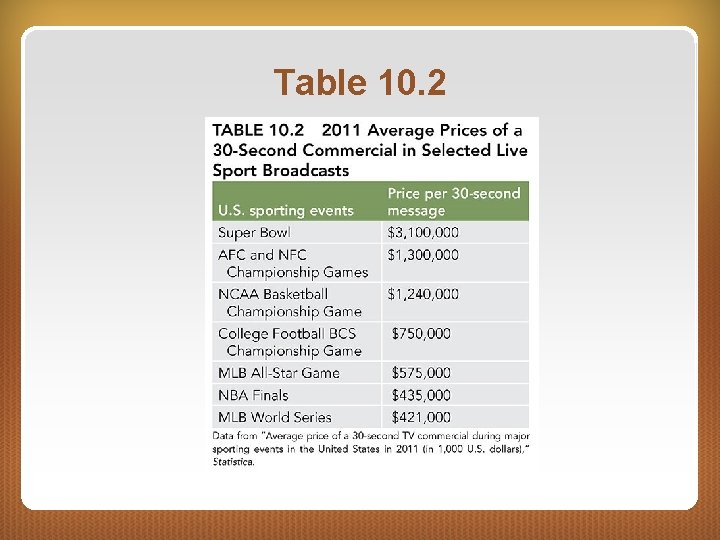 Table 10.2

TABLE 10.2 2011 Average Prices of a 30-Second Commercial in Selected Live Sport Broadcasts

| U.S. sporting events | Price per 30-second message |
|---|---|
| Super Bowl | \$3,100,000 |
| AFC and NFC Championship Games | \$1,300,000 |
| NCAA Basketball Championship Game | \$1,240,000 |
| College Football BCS Championship Game | \$750,000 |
| MLB All-Star Game | \$575,000 |
| NBA Finals | \$435,000 |
| MLB World Series | \$421,000 |

Data from "Average price of a 30-second TV commercial during major sporting events in the United States in 2011 (in 1,000 U.S. dollars)," Statistica.